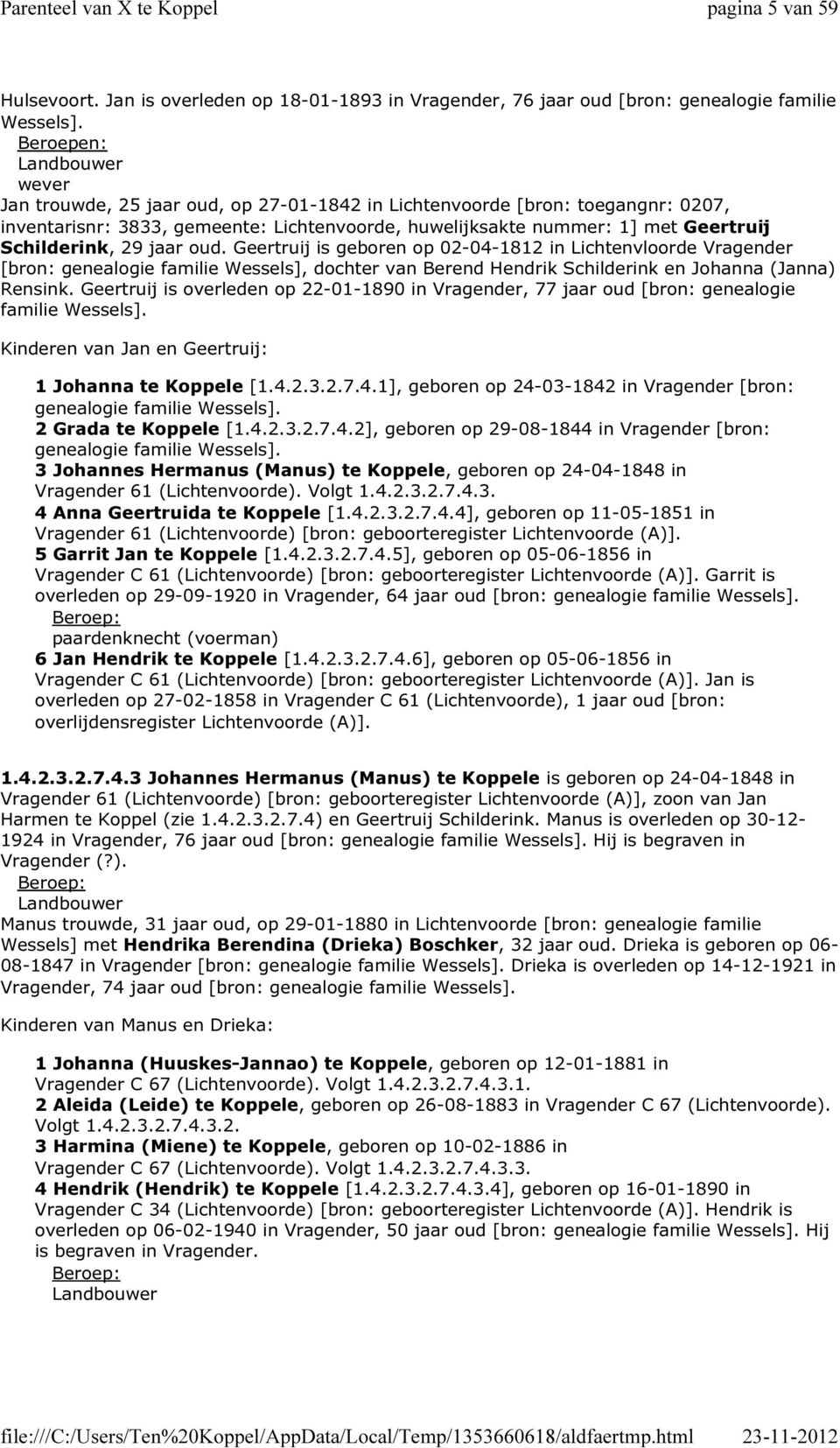 Parenteel van X te Koppel pagina 5 van 59

Hulsevoort. Jan is overleden op 18-01-1893 in Vragender, 76 jaar oud [bron: genealogie familie Wessels].
Beroepen:
Landbouwer
wever
Jan trouwde, 25 jaar oud, op 27-01-1842 in Lichtenvoorde [bron: toegangnr: 0207, inventarisnr: 3833, gemeente: Lichtenvoorde, huwelijksakte nummer: 1] met Geertruij Schilderink, 29 jaar oud. Geertruij is geboren op 02-04-1812 in Lichtenvloorde Vragender [bron: genealogie familie Wessels], dochter van Berend Hendrik Schilderink en Johanna (Janna) Rensink. Geertruij is overleden op 22-01-1890 in Vragender, 77 jaar oud [bron: genealogie familie Wessels].

Kinderen van Jan en Geertruij:

1 Johanna te Koppele [1.4.2.3.2.7.4.1], geboren op 24-03-1842 in Vragender [bron: genealogie familie Wessels].
2 Grada te Koppele [1.4.2.3.2.7.4.2], geboren op 29-08-1844 in Vragender [bron: genealogie familie Wessels].
3 Johannes Hermanus (Manus) te Koppele, geboren op 24-04-1848 in Vragender 61 (Lichtenvoorde). Volgt 1.4.2.3.2.7.4.3.
4 Anna Geertruida te Koppele [1.4.2.3.2.7.4.4], geboren op 11-05-1851 in Vragender 61 (Lichtenvoorde) [bron: geboorteregister Lichtenvoorde (A)].
5 Garrit Jan te Koppele [1.4.2.3.2.7.4.5], geboren op 05-06-1856 in Vragender C 61 (Lichtenvoorde) [bron: geboorteregister Lichtenvoorde (A)]. Garrit is overleden op 29-09-1920 in Vragender, 64 jaar oud [bron: genealogie familie Wessels].
Beroep:
paardenknecht (voerman)
6 Jan Hendrik te Koppele [1.4.2.3.2.7.4.6], geboren op 05-06-1856 in Vragender C 61 (Lichtenvoorde) [bron: geboorteregister Lichtenvoorde (A)]. Jan is overleden op 27-02-1858 in Vragender C 61 (Lichtenvoorde), 1 jaar oud [bron: overlijdensregister Lichtenvoorde (A)].

1.4.2.3.2.7.4.3 Johannes Hermanus (Manus) te Koppele is geboren op 24-04-1848 in Vragender 61 (Lichtenvoorde) [bron: geboorteregister Lichtenvoorde (A)], zoon van Jan Harmen te Koppel (zie 1.4.2.3.2.7.4) en Geertruij Schilderink. Manus is overleden op 30-12-1924 in Vragender, 76 jaar oud [bron: genealogie familie Wessels]. Hij is begraven in Vragender (?).
Beroep:
Landbouwer
Manus trouwde, 31 jaar oud, op 29-01-1880 in Lichtenvoorde [bron: genealogie familie Wessels] met Hendrika Berendina (Drieka) Boschker, 32 jaar oud. Drieka is geboren op 06-08-1847 in Vragender [bron: genealogie familie Wessels]. Drieka is overleden op 14-12-1921 in Vragender, 74 jaar oud [bron: genealogie familie Wessels].

Kinderen van Manus en Drieka:

1 Johanna (Huuskes-Jannao) te Koppele, geboren op 12-01-1881 in Vragender C 67 (Lichtenvoorde). Volgt 1.4.2.3.2.7.4.3.1.
2 Aleida (Leide) te Koppele, geboren op 26-08-1883 in Vragender C 67 (Lichtenvoorde). Volgt 1.4.2.3.2.7.4.3.2.
3 Harmina (Miene) te Koppele, geboren op 10-02-1886 in Vragender C 67 (Lichtenvoorde). Volgt 1.4.2.3.2.7.4.3.3.
4 Hendrik (Hendrik) te Koppele [1.4.2.3.2.7.4.3.4], geboren op 16-01-1890 in Vragender C 34 (Lichtenvoorde) [bron: geboorteregister Lichtenvoorde (A)]. Hendrik is overleden op 06-02-1940 in Vragender, 50 jaar oud [bron: genealogie familie Wessels]. Hij is begraven in Vragender.
Beroep:
Landbouwer

file:///C:/Users/Ten%20Koppel/AppData/Local/Temp/1353660618/aldfaertmp.html 23-11-2012